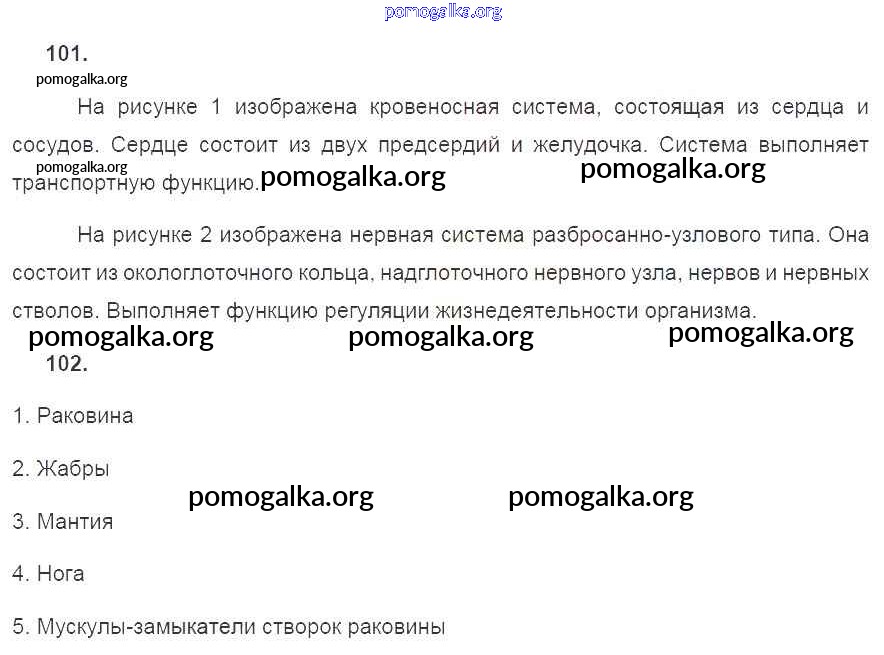 pomogalka.org

101.

pomogalka.org

На рисунке 1 изображена кровеносная система, состоящая из сердца и сосудов. Сердце состоит из двух предсердий и желудочка. Система выполняет транспортную функцию.

pomogalka.org pomogalka.org pomogalka.org

На рисунке 2 изображена нервная система разбросанно-узлового типа. Она состоит из окологлоточного кольца, надглоточного нервного узла, нервов и нервных стволов. Выполняет функцию регуляции жизнедеятельности организма.

pomogalka.org pomogalka.org pomogalka.org

102.

1. Раковина

2. Жабры

pomogalka.org pomogalka.org

3. Мантия

4. Нога

5. Мускулы-замыкатели створок раковины